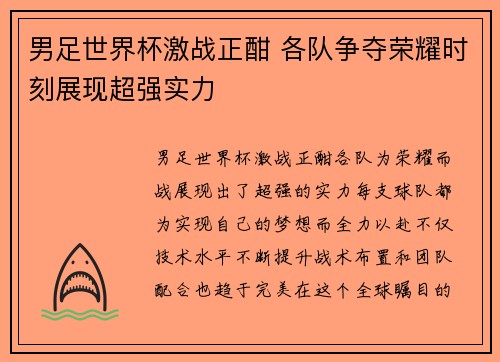 男足世界杯激战正酣 各队争夺荣耀时刻展现超强实力

男足世界杯激战正酣各队为荣耀而战展现出了超强的实力每支球队都为实现自己的梦想而全力以赴不仅技术水平不断提升战术布置和团队配合也趋于完美在这个全球瞩目的